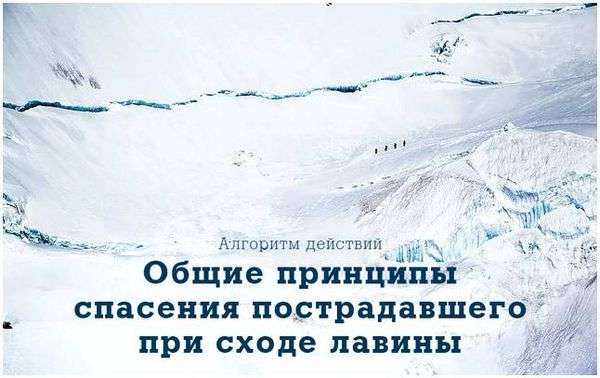 Алгоритм действий

Общие принципы спасения пострадавшего при сходе лавины